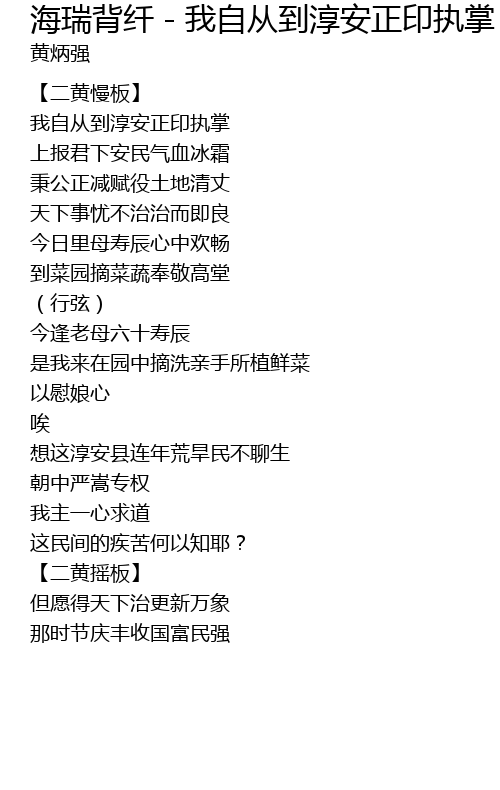 海瑞背纤 - 我自从到淳安正印执掌
黄炳强

【二黄慢板】
我自从到淳安正印执掌
上报君下安民气血冰霜
秉公正减赋役土地清丈
天下事忧不治治而即良
今日里母寿辰心中欢畅
到菜园摘菜蔬奉敬高堂
（行弦）
今逢老母六十寿辰
是我来在园中摘洗亲手所植鲜菜
以慰娘心
唉
想这淳安县连年荒旱民不聊生
朝中严嵩专权
我主一心求道
这民间的疾苦何以知耶？
【二黄摇板】
但愿得天下治更新万象
那时节庆丰收国富民强